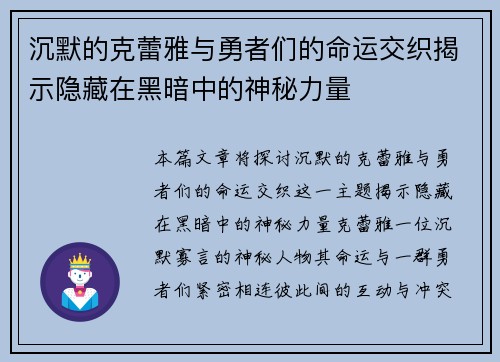 沉默的克蕾雅与勇者们的命运交织揭示隐藏在黑暗中的神秘力量

本篇文章将探讨沉默的克蕾雅与勇者们的命运交织这一主题揭示隐藏在黑暗中的神秘力量克蕾雅一位沉默寡言的神秘人物其命运与一群勇者们紧密相连彼此间的互动与冲突